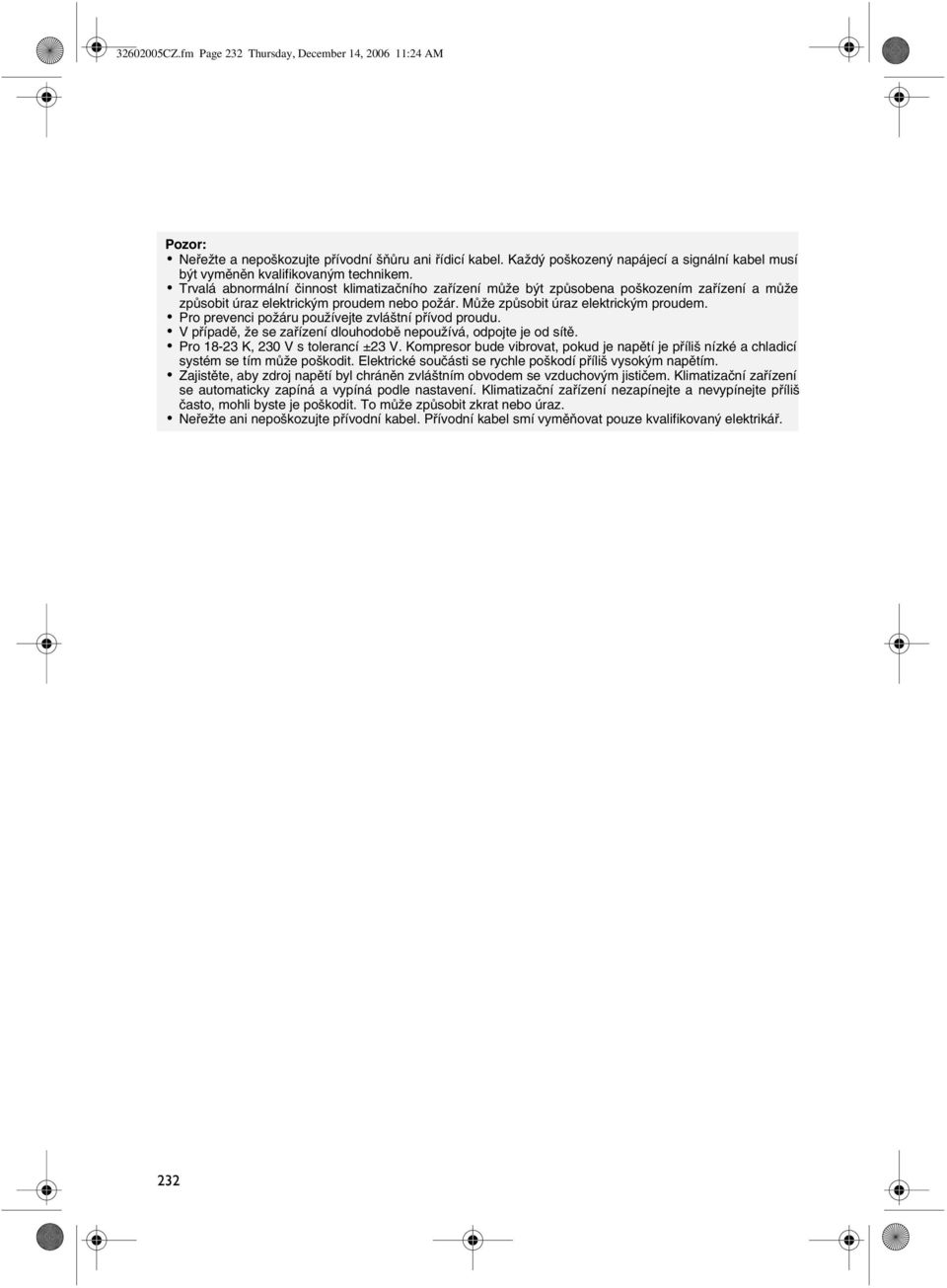 32602005CZ.fm Page 232 Thursday, December 14, 2006 11:24 AM

Pozor:
• Neřežte a nepoškozujte přívodní šňůru ani řídicí kabel. Každý poškozený napájecí a signální kabel musí být vyměněn kvalifikovaným technikem.
• Trvalá abnormální činnost klimatizačního zařízení může být způsobena poškozením zařízení a může způsobit úraz elektrickým proudem nebo požár. Může způsobit úraz elektrickým proudem.
• Pro prevenci požáru používejte zvláštní přívod proudu.
• V případě, že se zařízení dlouhodobě nepoužívá, odpojte je od sítě.
• Pro 18-23 K, 230 V s tolerancí ±23 V. Kompresor bude vibrovat, pokud je napětí je příliš nízké a chladicí systém se tím může poškodit. Elektrické součásti se rychle poškodí příliš vysokým napětím.
• Zajistěte, aby zdroj napětí byl chráněn zvláštním obvodem se vzduchovým jističem. Klimatizační zařízení se automaticky zapíná a vypíná podle nastavení. Klimatizační zařízení nezapínejte a nevypínejte příliš často, mohli byste je poškodit. To může způsobit zkrat nebo úraz.
• Neřežte ani nepoškozujte přívodní kabel. Přívodní kabel smí vyměňovat pouze kvalifikovaný elektrikář.

232